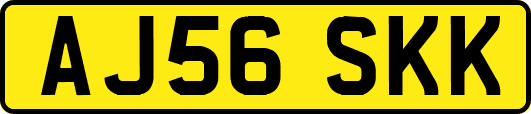 AJ56 SKK